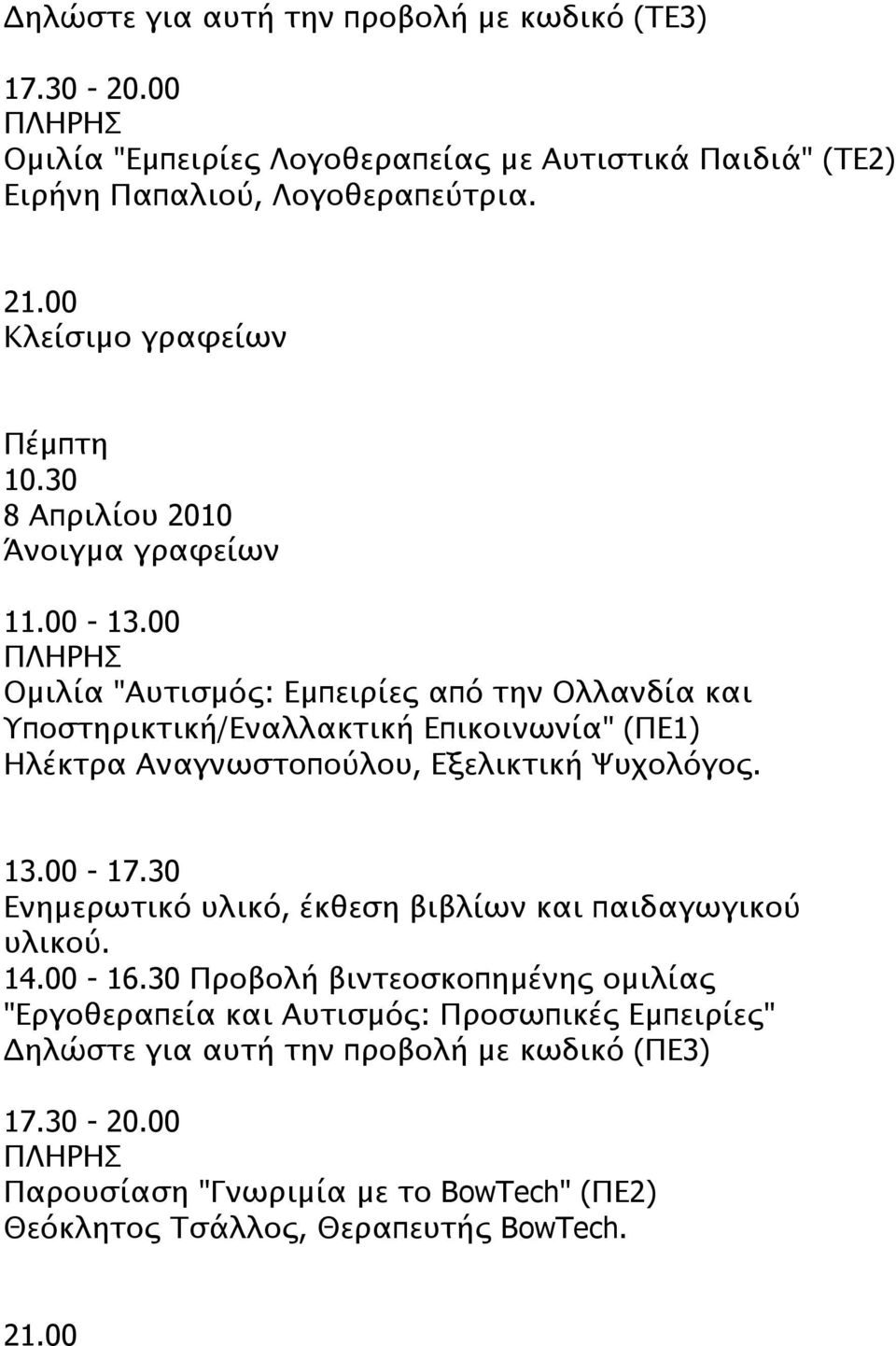 Δηλώστε για αυτή την προβολή με κωδικό (ΤΕ3)

17.30 - 20.00
ΠΛΗΡΗΣ
Ομιλία "Εμπειρίες Λογοθεραπείας με Αυτιστικά Παιδιά" (ΤΕ2)
Ειρήνη Παπαλιού, Λογοθεραπεύτρια.

21.00
Κλείσιμο γραφείων

Πέμπτη
10.30
8 Απριλίου 2010
Άνοιγμα γραφείων

11.00 - 13.00
ΠΛΗΡΗΣ
Ομιλία "Αυτισμός: Εμπειρίες από την Ολλανδία και Υποστηρικτική/Εναλλακτική Επικοινωνία" (ΠΕ1)
Ηλέκτρα Αναγνωστοπούλου, Εξελικτική Ψυχολόγος.

13.00 - 17.30
Ενημερωτικό υλικό, έκθεση βιβλίων και παιδαγωγικού υλικού.
14.00 - 16.30 Προβολή βιντεοσκοπημένης ομιλίας "Εργοθεραπεία και Αυτισμός: Προσωπικές Εμπειρίες"
Δηλώστε για αυτή την προβολή με κωδικό (ΠΕ3)

17.30 - 20.00
ΠΛΗΡΗΣ
Παρουσίαση "Γνωριμία με το BowTech" (ΠΕ2)
Θεόκλητος Τσάλλος, Θεραπευτής BowTech.

21.00